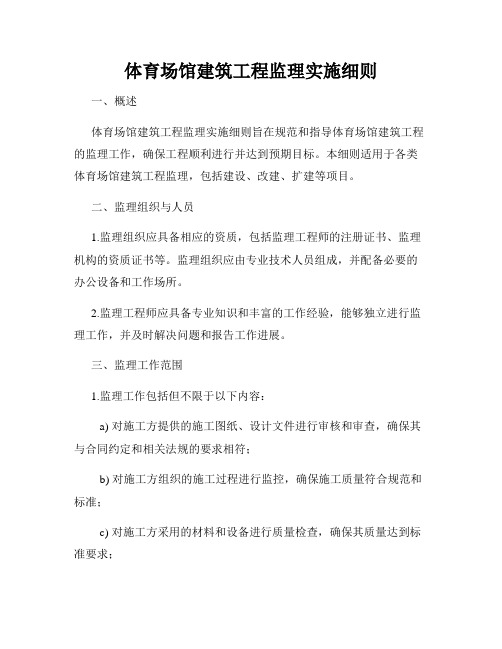 体育场馆建筑工程监理实施细则

一、概述

体育场馆建筑工程监理实施细则旨在规范和指导体育场馆建筑工程的监理工作，确保工程顺利进行并达到预期目标。本细则适用于各类体育场馆建筑工程监理，包括建设、改建、扩建等项目。

二、监理组织与人员

1.监理组织应具备相应的资质，包括监理工程师的注册证书、监理机构的资质证书等。监理组织应由专业技术人员组成，并配备必要的办公设备和工作场所。

2.监理工程师应具备专业知识和丰富的工作经验，能够独立进行监理工作，并及时解决问题和报告工作进展。

三、监理工作范围

1.监理工作包括但不限于以下内容：

a) 对施工方提供的施工图纸、设计文件进行审核和审查，确保其与合同约定和相关法规的要求相符；

b) 对施工方组织的施工过程进行监控，确保施工质量符合规范和标准；

c) 对施工方采用的材料和设备进行质量检查，确保其质量达到标准要求；